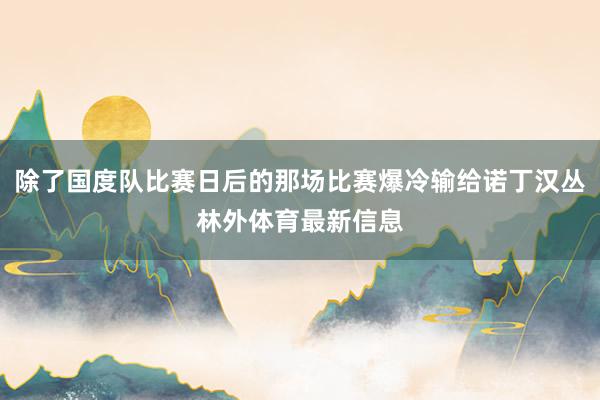 除了国度队比赛日后的那场比赛爆冷输给诺丁汉丛林外体育最新信息